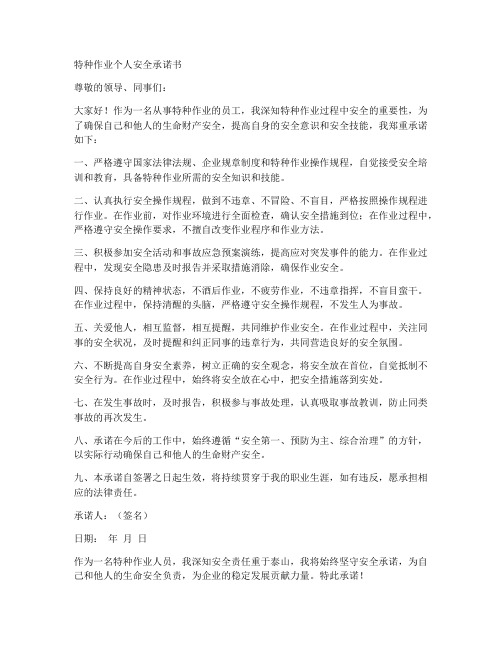 特种作业个人安全承诺书

尊敬的领导、同事们：

大家好！作为一名从事特种作业的员工，我深知特种作业过程中安全的重要性，为了确保自己和他人的生命财产安全，提高自身的安全意识和安全技能，我郑重承诺如下：

一、严格遵守国家法律法规、企业规章制度和特种作业操作规程，自觉接受安全培训和教育，具备特种作业所需的安全知识和技能。

二、认真执行安全操作规程，做到不违章、不冒险、不盲目，严格按照操作规程进行作业。在作业前，对作业环境进行全面检查，确认安全措施到位；在作业过程中，严格遵守安全操作要求，不擅自改变作业程序和作业方法。

三、积极参加安全活动和事故应急预案演练，提高应对突发事件的能力。在作业过程中，发现安全隐患及时报告并采取措施消除，确保作业安全。

四、保持良好的精神状态，不酒后作业，不疲劳作业，不违章指挥，不盲目蛮干。在作业过程中，保持清醒的头脑，严格遵守安全操作规程，不发生人为事故。

五、关爱他人，相互监督，相互提醒，共同维护作业安全。在作业过程中，关注同事的安全状况，及时提醒和纠正同事的违章行为，共同营造良好的安全氛围。

六、不断提高自身安全素养，树立正确的安全观念，将安全放在首位，自觉抵制不安全行为。在作业过程中，始终将安全放在心中，把安全措施落到实处。

七、在发生事故时，及时报告，积极参与事故处理，认真吸取事故教训，防止同类事故的再次发生。

八、承诺在今后的工作中，始终遵循“安全第一、预防为主、综合治理”的方针，以实际行动确保自己和他人的生命财产安全。

九、本承诺自签署之日起生效，将持续贯穿于我的职业生涯，如有违反，愿承担相应的法律责任。

承诺人：（签名）

日期：　年　月　日

作为一名特种作业人员，我深知安全责任重于泰山，我将始终坚守安全承诺，为自己和他人的生命安全负责，为企业的稳定发展贡献力量。特此承诺！